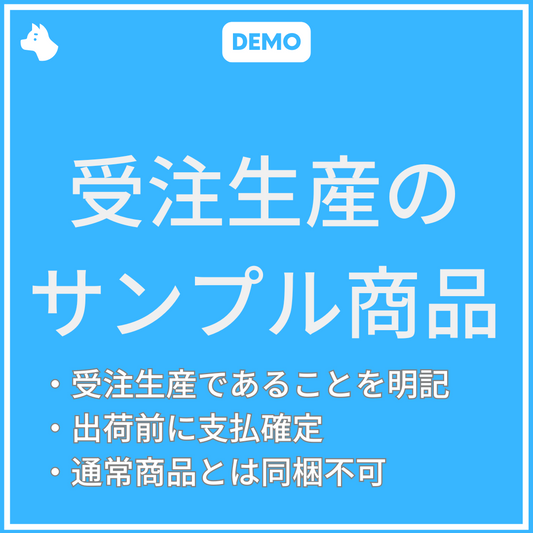 DEMO

受注生産の
サンプル商品

・受注生産であることを明記
・出荷前に支払確定
・通常商品とは同梱不可